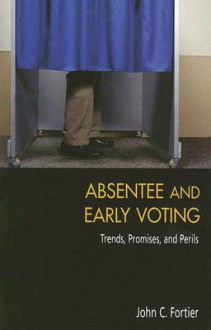 ABSENTEE AND EARLY VOTING

Trends, Promises, and Perils

John C. Fortier